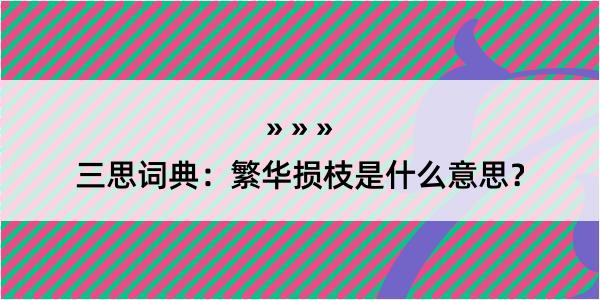 » » »

三思词典：繁华损枝是什么意思？